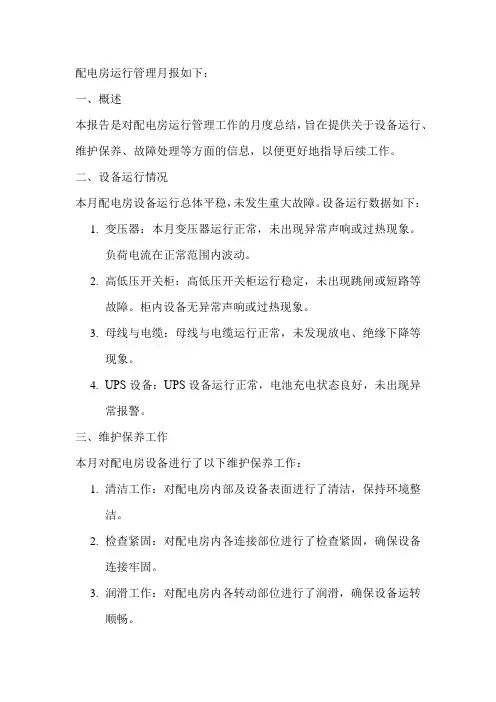 配电房运行管理月报如下：

一、概述

本报告是对配电房运行管理工作的月度总结，旨在提供关于设备运行、维护保养、故障处理等方面的信息，以便更好地指导后续工作。

二、设备运行情况

本月配电房设备运行总体平稳，未发生重大故障。设备运行数据如下：

1. 变压器：本月变压器运行正常，未出现异常声响或过热现象。负荷电流在正常范围内波动。

2. 高低压开关柜：高低压开关柜运行稳定，未出现跳闸或短路等故障。柜内设备无异常声响或过热现象。

3. 母线与电缆：母线与电缆运行正常，未发现放电、绝缘下降等现象。

4. UPS 设备：UPS 设备运行正常，电池充电状态良好，未出现异常报警。

三、维护保养工作

本月对配电房设备进行了以下维护保养工作：

1. 清洁工作：对配电房内部及设备表面进行了清洁，保持环境整洁。

2. 检查紧固：对配电房内各连接部位进行了检查紧固，确保设备连接牢固。

3. 润滑工作：对配电房内各转动部位进行了润滑，确保设备运转顺畅。